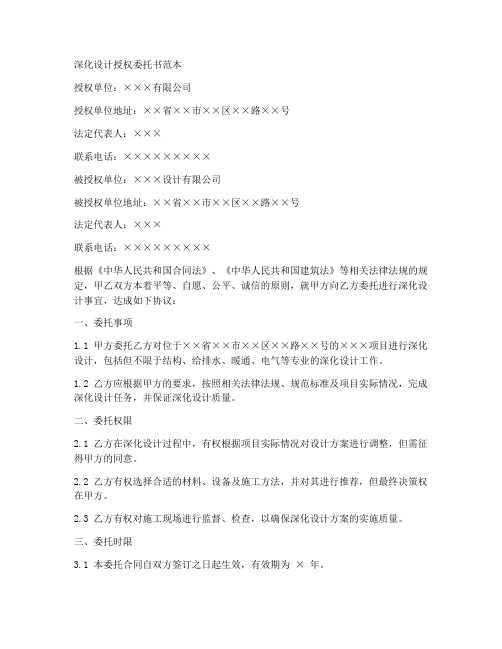 深化设计授权委托书范本

授权单位：×××有限公司

授权单位地址：××省××市××区××路××号

法定代表人：×××

联系电话：×××××××××

被授权单位：×××设计有限公司

被授权单位地址：××省××市××区××路××号

法定代表人：×××

联系电话：×××××××××

根据《中华人民共和国合同法》、《中华人民共和国建筑法》等相关法律法规的规定，甲乙双方本着平等、自愿、公平、诚信的原则，就甲方向乙方委托进行深化设计事宜，达成如下协议：

一、委托事项

1.1 甲方委托乙方对位于××省××市××区××路××号的×××项目进行深化设计，包括但不限于结构、给排水、暖通、电气等专业的深化设计工作。

1.2 乙方应根据甲方的要求，按照相关法律法规、规范标准及项目实际情况，完成深化设计任务，并保证深化设计质量。

二、委托权限

2.1 乙方在深化设计过程中，有权根据项目实际情况对设计方案进行调整，但需征得甲方的同意。

2.2 乙方有权选择合适的材料、设备及施工方法，并对其进行推荐，但最终决策权在甲方。

2.3 乙方有权对施工现场进行监督、检查，以确保深化设计方案的实施质量。

三、委托时限

3.1 本委托合同自双方签订之日起生效，有效期为 × 年。